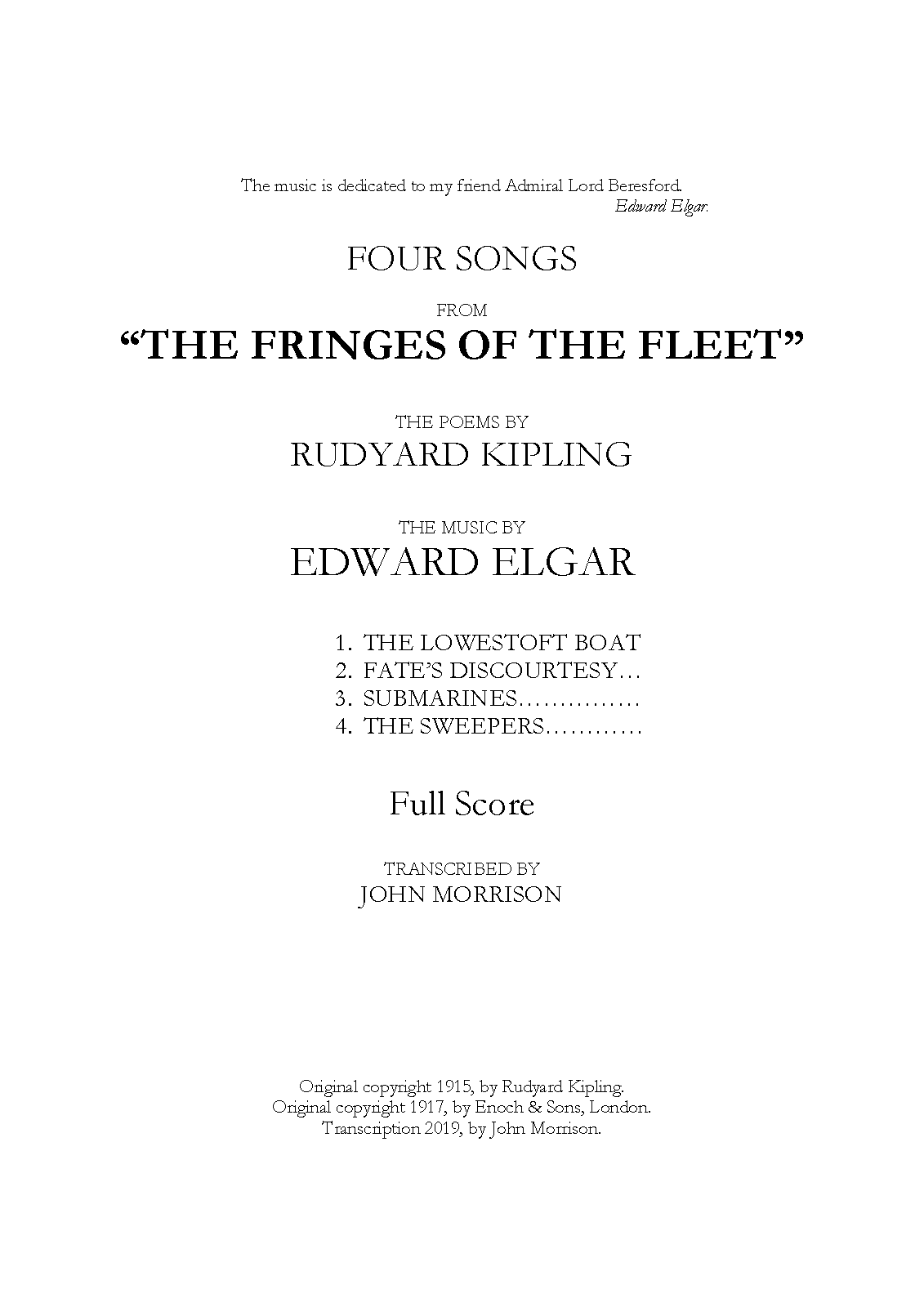 The music is dedicated to my friend Admiral Lord Beresford.
Edward Elgar.

FOUR SONGS

FROM

"THE FRINGES OF THE FLEET"

THE POEMS BY

RUDYARD KIPLING

THE MUSIC BY

EDWARD ELGAR

1. THE LOWESTOFT BOAT
2. FATE'S DISCOURTESY
3. SUBMARINES
4. THE SWEEPERS

Full Score

TRANSCRIBED BY
JOHN MORRISON

Original copyright 1915, by Rudyard Kipling.
Original copyright 1917, by Enoch & Sons, London.
Transcription 2019, by John Morrison.